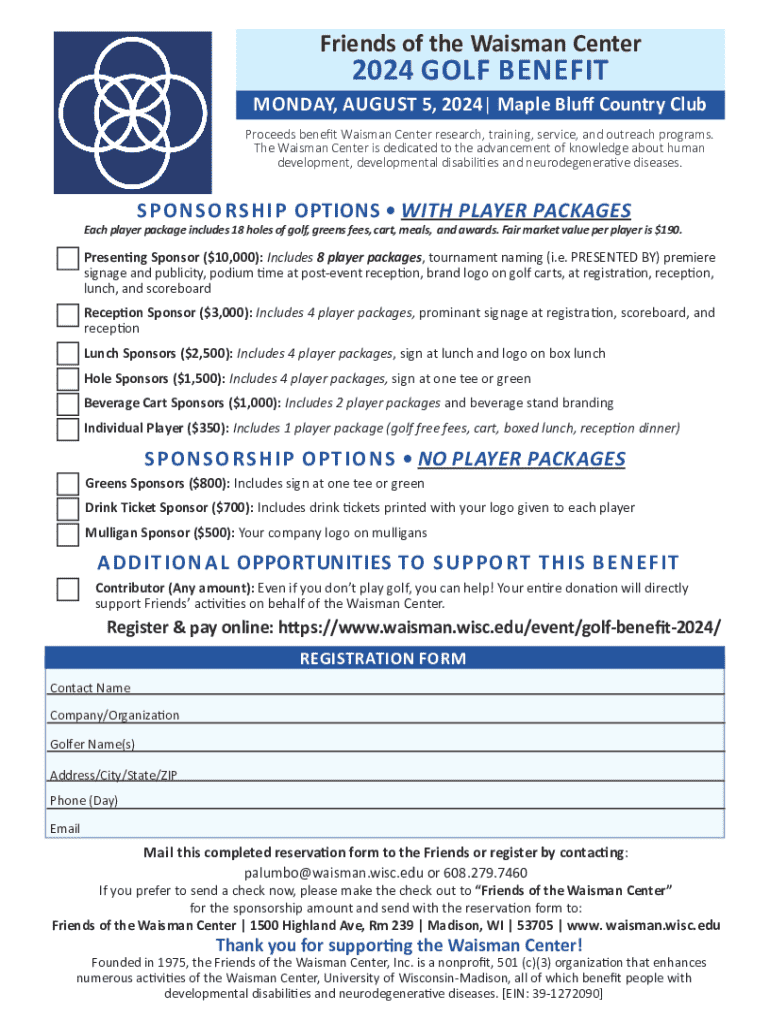 Friends of the Waisman Center
2024 GOLF BENEFIT
MONDAY, AUGUST 5, 2024| Maple Bluff Country Club

Proceeds benefit Waisman Center research, training, service, and outreach programs. The Waisman Center is dedicated to the advancement of knowledge about human development, developmental disabilities and neurodegenerative diseases.

SPONSORSHIP OPTIONS • WITH PLAYER PACKAGES
Each player package includes 18 holes of golf, greens fees, cart, meals, and awards. Fair market value per player is $190.

Presenting Sponsor ($10,000): Includes 8 player packages, tournament naming (i.e. PRESENTED BY) premiere signage and publicity, podium time at post-event reception, brand logo on golf carts, at registration, reception, lunch, and scoreboard

Reception Sponsor ($3,000): Includes 4 player packages, prominant signage at registration, scoreboard, and reception

Lunch Sponsors ($2,500): Includes 4 player packages, sign at lunch and logo on box lunch

Hole Sponsors ($1,500): Includes 4 player packages, sign at one tee or green

Beverage Cart Sponsors ($1,000): Includes 2 player packages and beverage stand branding

Individual Player ($350): Includes 1 player package (golf free fees, cart, boxed lunch, reception dinner)

SPONSORSHIP OPTIONS • NO PLAYER PACKAGES

Greens Sponsors ($800): Includes sign at one tee or green

Drink Ticket Sponsor ($700): Includes drink tickets printed with your logo given to each player

Mulligan Sponsor ($500): Your company logo on mulligans

ADDITIONAL OPPORTUNITIES TO SUPPORT THIS BENEFIT

Contributor (Any amount): Even if you don't play golf, you can help! Your entire donation will directly support Friends' activities on behalf of the Waisman Center.

Register & pay online: https://www.waisman.wisc.edu/event/golf-benefit-2024/

REGISTRATION FORM
Contact Name
Company/Organization
Golfer Name(s)
Address/City/State/ZIP
Phone (Day)
Email

Mail this completed reservation form to the Friends or register by contacting:
palumbo@waisman.wisc.edu or 608.279.7460
If you prefer to send a check now, please make the check out to "Friends of the Waisman Center" for the sponsorship amount and send with the reservation form to:
Friends of the Waisman Center | 1500 Highland Ave, Rm 239 | Madison, WI | 53705 | www. waisman.wisc.edu

Thank you for supporting the Waisman Center!
Founded in 1975, the Friends of the Waisman Center, Inc. is a nonprofit, 501 (c)(3) organization that enhances numerous activities of the Waisman Center, University of Wisconsin-Madison, all of which benefit people with developmental disabilities and neurodegenerative diseases. [EIN: 39-1272090]